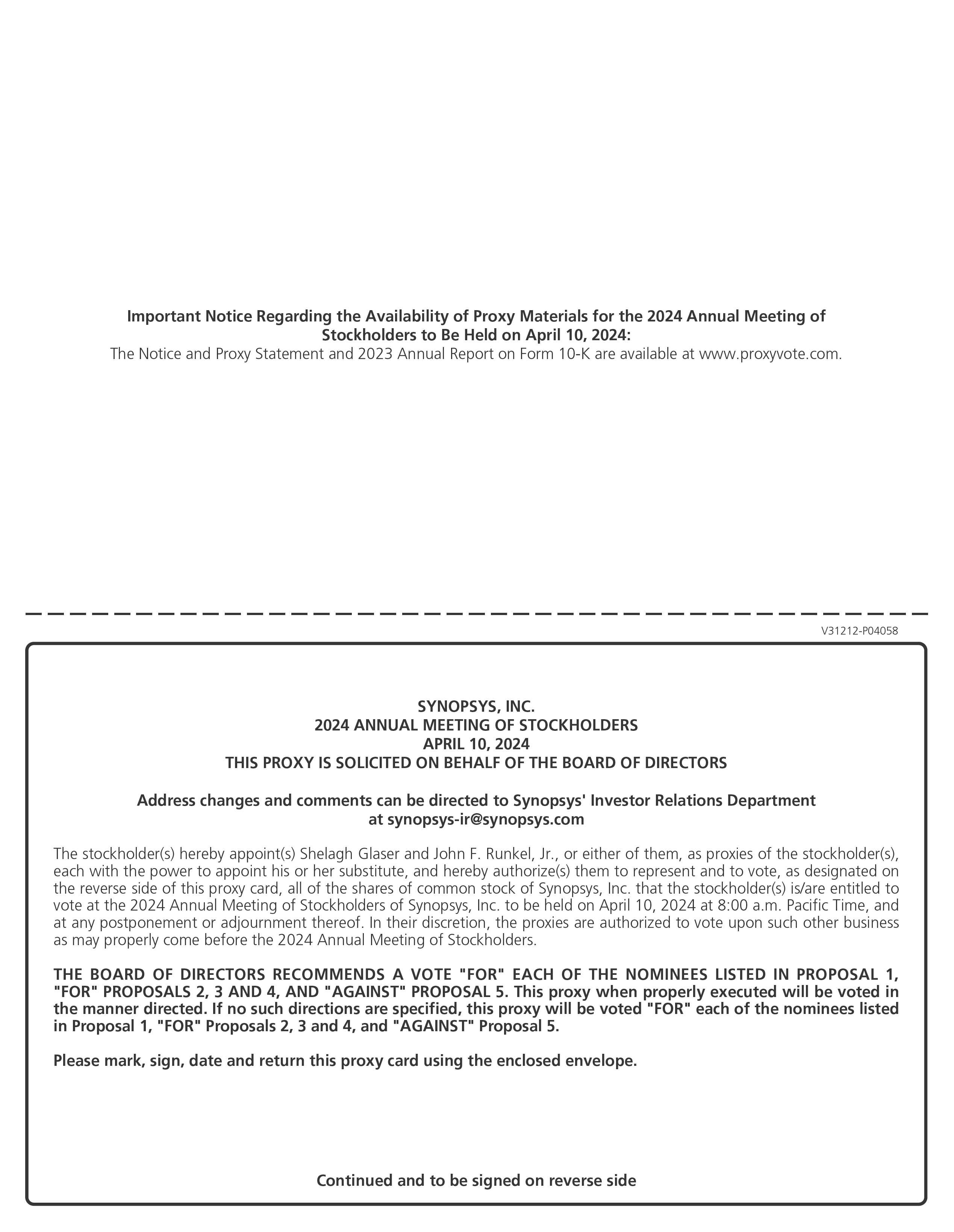 Important Notice Regarding the Availability of Proxy Materials for the 2024 Annual Meeting of Stockholders to Be Held on April 10, 2024:
The Notice and Proxy Statement and 2023 Annual Report on Form 10-K are available at www.proxyvote.com.

V31212-P04058

SYNOPSYS, INC.
2024 ANNUAL MEETING OF STOCKHOLDERS
APRIL 10, 2024
THIS PROXY IS SOLICITED ON BEHALF OF THE BOARD OF DIRECTORS

Address changes and comments can be directed to Synopsys' Investor Relations Department at synopsys-ir@synopsys.com

The stockholder(s) hereby appoint(s) Shelagh Glaser and John F. Runkel, Jr., or either of them, as proxies of the stockholder(s), each with the power to appoint his or her substitute, and hereby authorize(s) them to represent and to vote, as designated on the reverse side of this proxy card, all of the shares of common stock of Synopsys, Inc. that the stockholder(s) is/are entitled to vote at the 2024 Annual Meeting of Stockholders of Synopsys, Inc. to be held on April 10, 2024 at 8:00 a.m. Pacific Time, and at any postponement or adjournment thereof. In their discretion, the proxies are authorized to vote upon such other business as may properly come before the 2024 Annual Meeting of Stockholders.

THE BOARD OF DIRECTORS RECOMMENDS A VOTE "FOR" EACH OF THE NOMINEES LISTED IN PROPOSAL 1, "FOR" PROPOSALS 2, 3 AND 4, AND "AGAINST" PROPOSAL 5. This proxy when properly executed will be voted in the manner directed. If no such directions are specified, this proxy will be voted "FOR" each of the nominees listed in Proposal 1, "FOR" Proposals 2, 3 and 4, and "AGAINST" Proposal 5.

Please mark, sign, date and return this proxy card using the enclosed envelope.

Continued and to be signed on reverse side